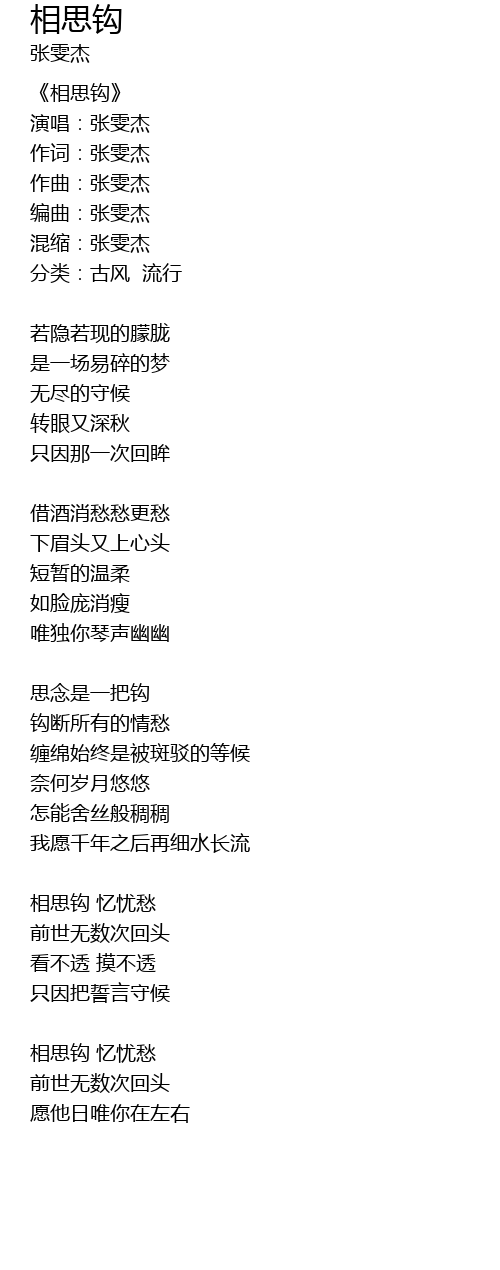 相思钩
张雯杰

《相思钩》
演唱：张雯杰
作词：张雯杰
作曲：张雯杰
编曲：张雯杰
混缩：张雯杰
分类：古风 流行

若隐若现的朦胧
是一场易碎的梦
无尽的守候
转眼又深秋
只因那一次回眸

借酒消愁愁更愁
下眉头又上心头
短暂的温柔
如脸庞消瘦
唯独你琴声幽幽

思念是一把钩
钩断所有的情愁
缠绵始终是被斑驳的等候
奈何岁月悠悠
怎能舍丝般稠稠
我愿千年之后再细水长流

相思钩 忆忧愁
前世无数次回头
看不透 摸不透
只因把誓言守候

相思钩 忆忧愁
前世无数次回头
愿他日唯你在左右